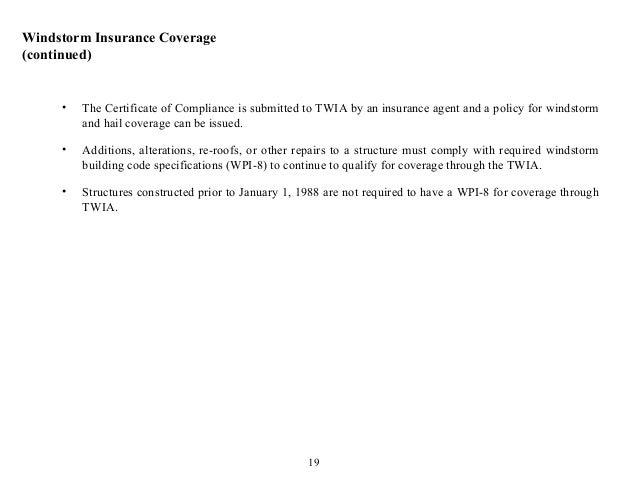 Windstorm Insurance Coverage
(continued)

• The Certificate of Compliance is submitted to TWIA by an insurance agent and a policy for windstorm and hail coverage can be issued.

• Additions, alterations, re-roofs, or other repairs to a structure must comply with required windstorm building code specifications (WPI-8) to continue to qualify for coverage through the TWIA.

• Structures constructed prior to January 1, 1988 are not required to have a WPI-8 for coverage through TWIA.

19